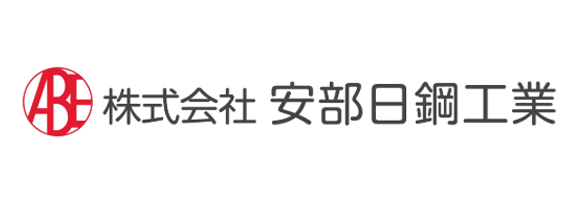 ABE 株式会社 安部日鋼工業